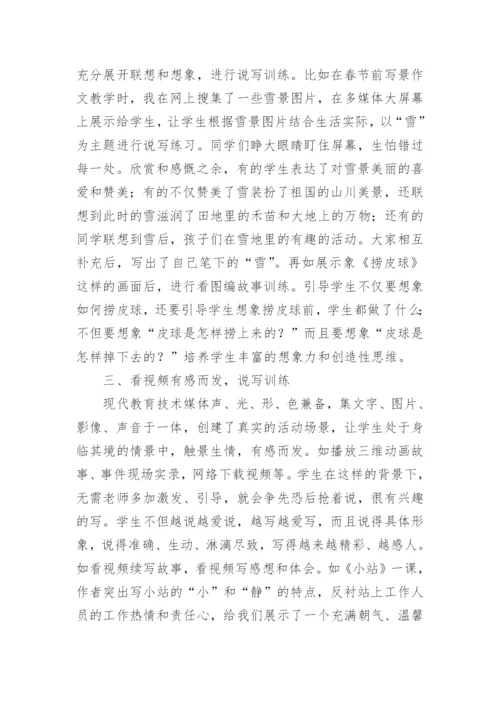 充分展开联想和想象，进行说写训练。比如在春节前写景作文教学时，我在网上搜集了一些雪景图片，在多媒体大屏幕上展示给学生，让学生根据雪景图片结合生活实际，以“雪”为主题进行说写练习。同学们睁大眼睛盯住屏幕，生怕错过每一处。欣赏和感慨之余，有的学生表达了对雪景美丽的喜爱和赞美；有的不仅赞美了雪装扮了祖国的山川美景，还联想到此时的雪滋润了田地里的禾苗和大地上的万物；还有的同学联想到雪后，孩子们在雪地里的有趣的活动。大家相互补充后，写出了自己笔下的“雪”。再如展示象《捞皮球》这样的画面后，进行看图编故事训练。引导学生不仅要想象如何捞皮球，还要引导学生想象捞皮球前，学生都做了什么;不但要想象“皮球是怎样捞上来的？”而且要想象“皮球是怎样掉下去的？”培养学生丰富的想象力和创造性思维。

三、看视频有感而发，说写训练

现代教育技术媒体声、光、形、色兼备，集文字、图片、影像、声音于一体，创建了真实的活动场景，让学生处于身临其境的情景中，触景生情，有感而发。如播放三维动画故事、事件现场实录，网络下载视频等。学生在这样的背景下，无需老师多加激发、引导，就会争先恐后抢着说，很有兴趣的写。学生不但越说越爱说，越写越爱写，而且说得具体形象，说得准确、生动、淋漓尽致，写得越来越精彩、越感人。如看视频续写故事，看视频写感想和体会。如《小站》一课，作者突出写小站的“小”和“静”的特点，反衬站上工作人员的工作热情和责任心，给我们展示了一个充满朝气、温馨